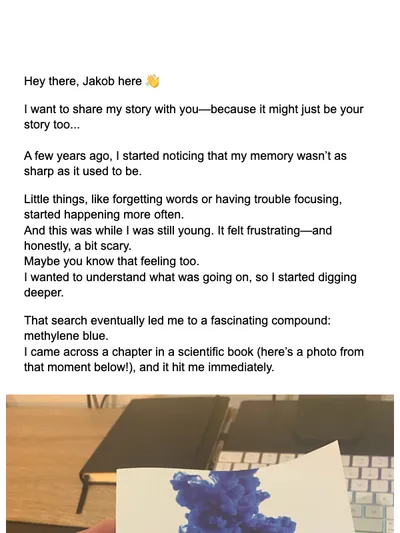 Hey there, Jakob here 👋

I want to share my story with you—because it might just be your story too...

A few years ago, I started noticing that my memory wasn't as sharp as it used to be.

Little things, like forgetting words or having trouble focusing, started happening more often.
And this was while I was still young. It felt frustrating—and honestly, a bit scary.
Maybe you know that feeling too.
I wanted to understand what was going on, so I started digging deeper.

That search eventually led me to a fascinating compound: methylene blue.
I came across a chapter in a scientific book (here's a photo from that moment below!), and it hit me immediately.